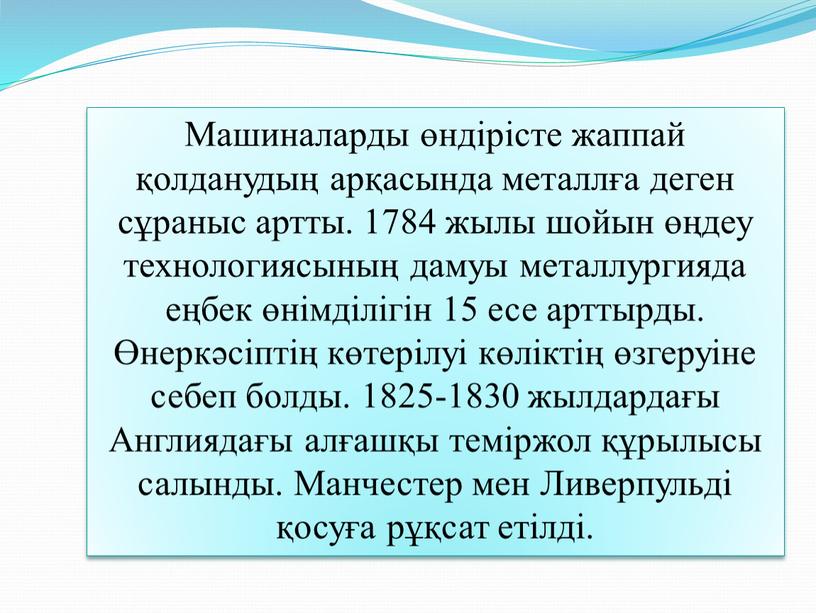 Машиналарды өндірісте жаппай қолданудың арқасында металлға деген сұраныс артты. 1784 жылы шойын өңдеу технологиясының дамуы металлургияда еңбек өнімділігін 15 есе арттырды. Өнеркәсіптің көтерілуі көліктің өзгеруіне себеп болды. 1825-1830 жылдардағы Англиядағы алғашқы теміржол құрылысы салынды. Манчестер мен Ливерпульді қосуға рұқсат етілді.